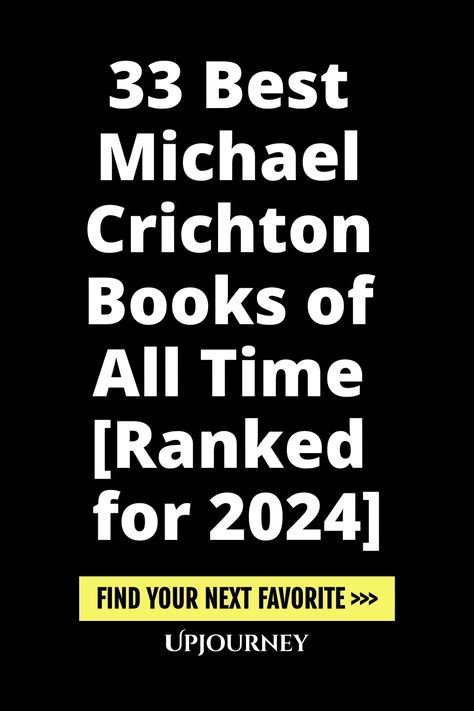 33 Best Michael Crichton Books of All Time [Ranked for 2024]

FIND YOUR NEXT FAVORITE >>>

UPJOURNEY